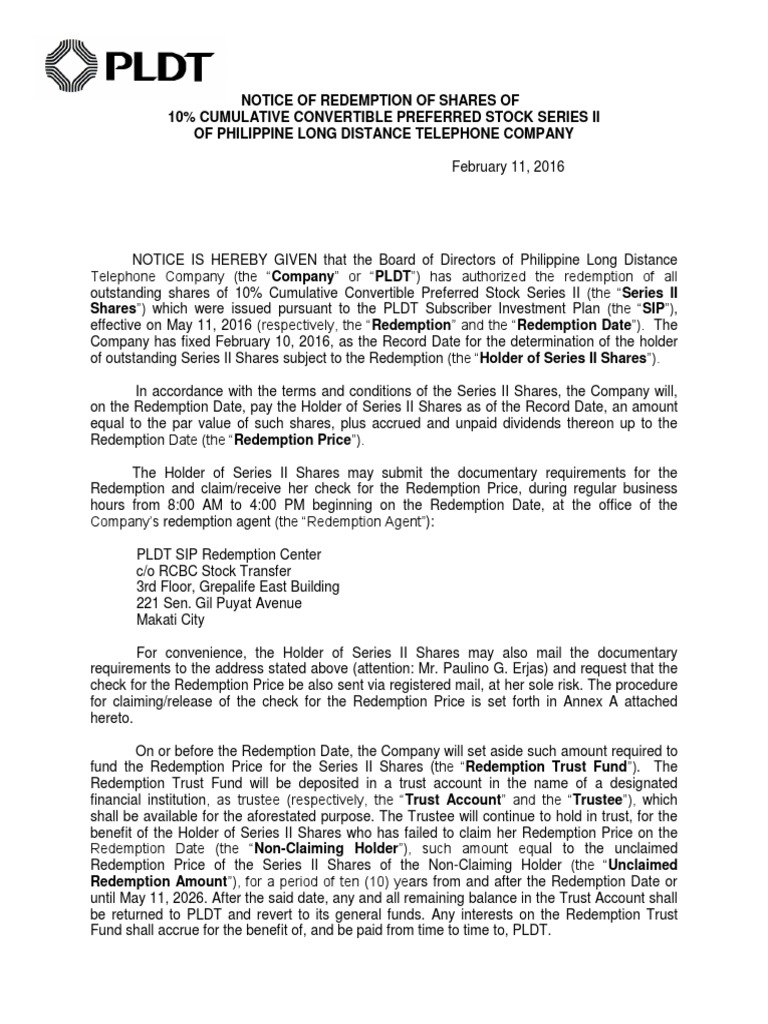 PLDT

NOTICE OF REDEMPTION OF SHARES OF
10% CUMULATIVE CONVERTIBLE PREFERRED STOCK SERIES II
OF PHILIPPINE LONG DISTANCE TELEPHONE COMPANY

February 11, 2016

NOTICE IS HEREBY GIVEN that the Board of Directors of Philippine Long Distance Telephone Company (the "Company" or "PLDT") has authorized the redemption of all outstanding shares of 10% Cumulative Convertible Preferred Stock Series II (the "Series II Shares") which were issued pursuant to the PLDT Subscriber Investment Plan (the "SIP"), effective on May 11, 2016 (respectively, the "Redemption" and the "Redemption Date"). The Company has fixed February 10, 2016, as the Record Date for the determination of the holder of outstanding Series II Shares subject to the Redemption (the "Holder of Series II Shares").

In accordance with the terms and conditions of the Series II Shares, the Company will, on the Redemption Date, pay the Holder of Series II Shares as of the Record Date, an amount equal to the par value of such shares, plus accrued and unpaid dividends thereon up to the Redemption Date (the "Redemption Price").

The Holder of Series II Shares may submit the documentary requirements for the Redemption and claim/receive her check for the Redemption Price, during regular business hours from 8:00 AM to 4:00 PM beginning on the Redemption Date, at the office of the Company's redemption agent (the "Redemption Agent"):

PLDT SIP Redemption Center
c/o RCBC Stock Transfer
3rd Floor, Grepalife East Building
221 Sen. Gil Puyat Avenue
Makati City

For convenience, the Holder of Series II Shares may also mail the documentary requirements to the address stated above (attention: Mr. Paulino G. Erjas) and request that the check for the Redemption Price be also sent via registered mail, at her sole risk. The procedure for claiming/release of the check for the Redemption Price is set forth in Annex A attached hereto.

On or before the Redemption Date, the Company will set aside such amount required to fund the Redemption Price for the Series II Shares (the "Redemption Trust Fund"). The Redemption Trust Fund will be deposited in a trust account in the name of a designated financial institution, as trustee (respectively, the "Trust Account" and the "Trustee"), which shall be available for the aforestated purpose. The Trustee will continue to hold in trust, for the benefit of the Holder of Series II Shares who has failed to claim her Redemption Price on the Redemption Date (the "Non-Claiming Holder"), such amount equal to the unclaimed Redemption Price of the Series II Shares of the Non-Claiming Holder (the "Unclaimed Redemption Amount"), for a period of ten (10) years from and after the Redemption Date or until May 11, 2026. After the said date, any and all remaining balance in the Trust Account shall be returned to PLDT and revert to its general funds. Any interests on the Redemption Trust Fund shall accrue for the benefit of, and be paid from time to time to, PLDT.